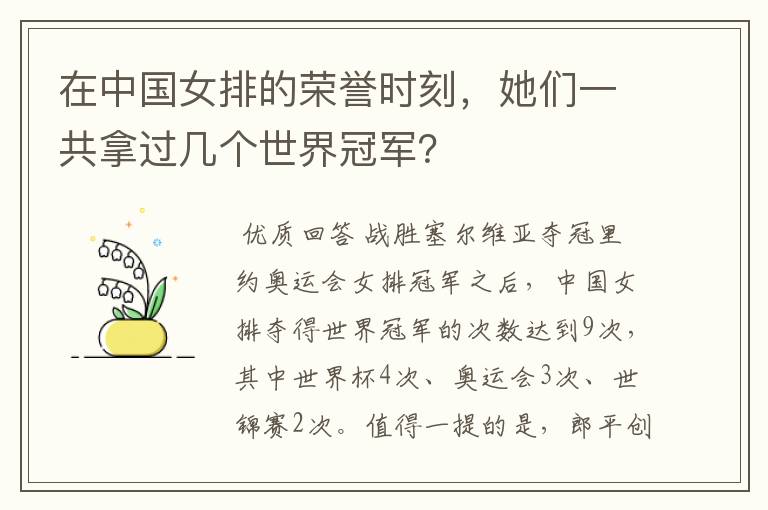 在中国女排的荣誉时刻，她们一共拿过几个世界冠军?

优质回答 战胜塞尔维亚夺冠里约奥运会女排冠军之后，中国女排夺得世界冠军的次数达到9次，其中世界杯4次、奥运会3次、世锦赛2次。值得一提的是，郎平创